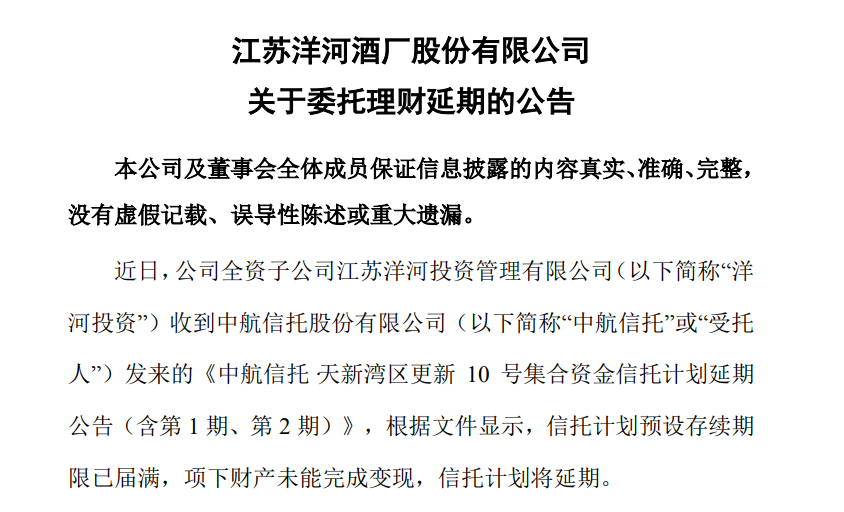 江苏洋河酒厂股份有限公司
关于委托理财延期的公告

本公司及董事会全体成员保证信息披露的内容真实、准确、完整，没有虚假记载、误导性陈述或重大遗漏。

近日，公司全资子公司江苏洋河投资管理有限公司（以下简称“洋河投资”）收到中航信托股份有限公司（以下简称“中航信托”或“受托人”）发来的《中航信托·天新湾区更新 10 号集合资金信托计划延期公告（含第 1 期、第 2 期）》，根据文件显示，信托计划预设存续期限已届满，项下财产未能完成变现，信托计划将延期。